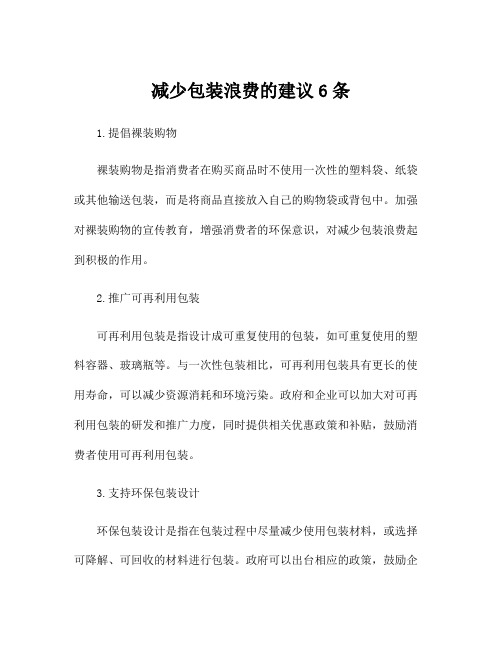 减少包装浪费的建议 6 条

1. 提倡裸装购物

裸装购物是指消费者在购买商品时不使用一次性的塑料袋、纸袋或其他输送包装，而是将商品直接放入自己的购物袋或背包中。加强对裸装购物的宣传教育，增强消费者的环保意识，对减少包装浪费起到积极的作用。

2. 推广可再利用包装

可再利用包装是指设计成可重复使用的包装，如可重复使用的塑料容器、玻璃瓶等。与一次性包装相比，可再利用包装具有更长的使用寿命，可以减少资源消耗和环境污染。政府和企业可以加大对可再利用包装的研发和推广力度，同时提供相关优惠政策和补贴，鼓励消费者使用可再利用包装。

3. 支持环保包装设计

环保包装设计是指在包装过程中尽量减少使用包装材料，或选择可降解、可回收的材料进行包装。政府可以出台相应的政策，鼓励企